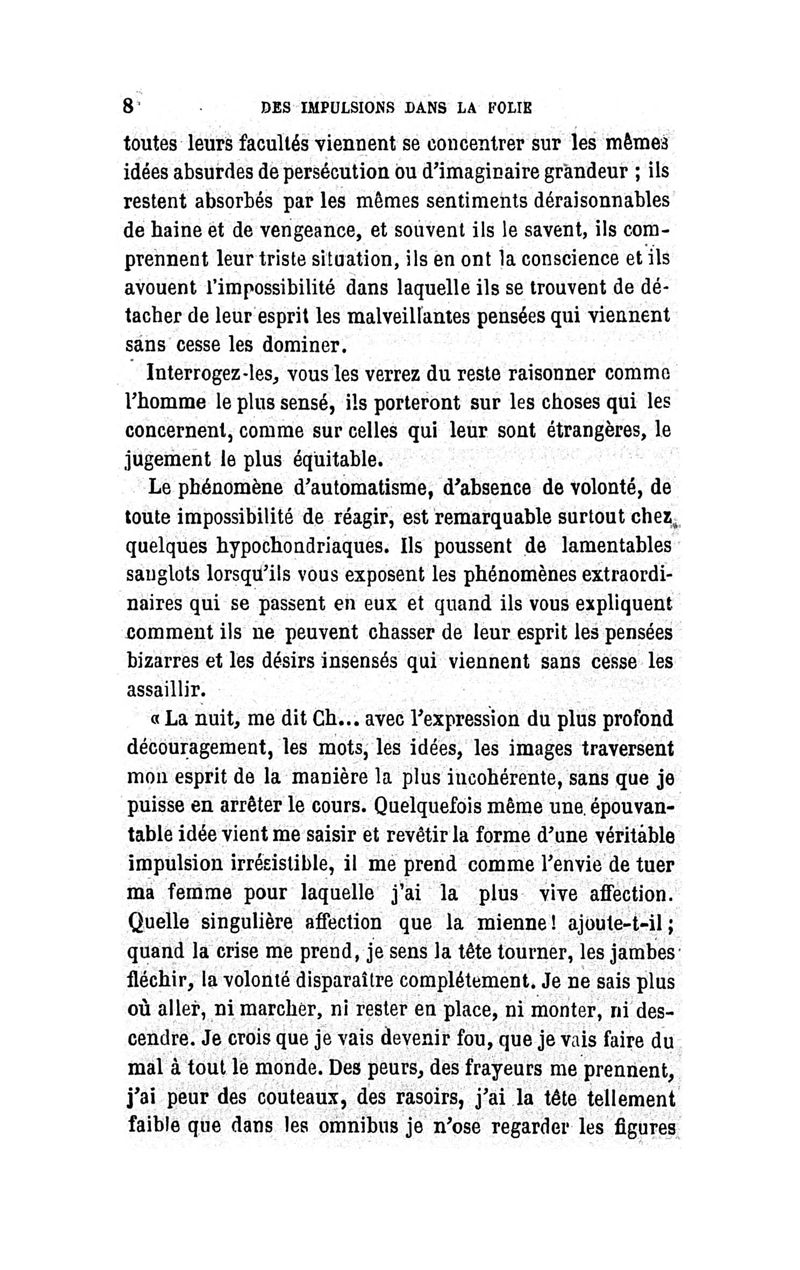 8 DES IMPULSIONS DANS LA FOLIE

toutes leurs facultés viennent se concentrer sur les mêmes idées absurdes de persécution ou d'imaginaire grandeur ; ils restent absorbés par les mêmes sentiments déraisonnables de haine et de vengeance, et souvent ils le savent, ils comprennent leur triste situation, ils en ont la conscience et ils avouent l'impossibilité dans laquelle ils se trouvent de détacher de leur esprit les malveillantes pensées qui viennent sans cesse les dominer.

Interrogez-les, vous les verrez du reste raisonner comme l'homme le plus sensé, ils porteront sur les choses qui les concernent, comme sur celles qui leur sont étrangères, le jugement le plus équitable.

Le phénomène d'automatisme, d'absence de volonté, de toute impossibilité de réagir, est remarquable surtout chez quelques hypochondriaques. Ils poussent de lamentables sanglots lorsqu'ils vous exposent les phénomènes extraordinaires qui se passent en eux et quand ils vous expliquent comment ils ne peuvent chasser de leur esprit les pensées bizarres et les désirs insensés qui viennent sans cesse les assaillir.

« La nuit, me dit Ch... avec l'expression du plus profond découragement, les mots, les idées, les images traversent mon esprit de la manière la plus incohérente, sans que je puisse en arrêter le cours. Quelquefois même une épouvantable idée vient me saisir et revêtir la forme d'une véritable impulsion irrésistible, il me prend comme l'envie de tuer ma femme pour laquelle j'ai la plus vive affection. Quelle singulière affection que la mienne ! ajoute-t-il ; quand la crise me prend, je sens la tête tourner, les jambes fléchir, la volonté disparaître complétement. Je ne sais plus où aller, ni marcher, ni rester en place, ni monter, ni descendre. Je crois que je vais devenir fou, que je vais faire du mal à tout le monde. Des peurs, des frayeurs me prennent, j'ai peur des couteaux, des rasoirs, j'ai la tête tellement faible que dans les omnibus je n'ose regarder les figures